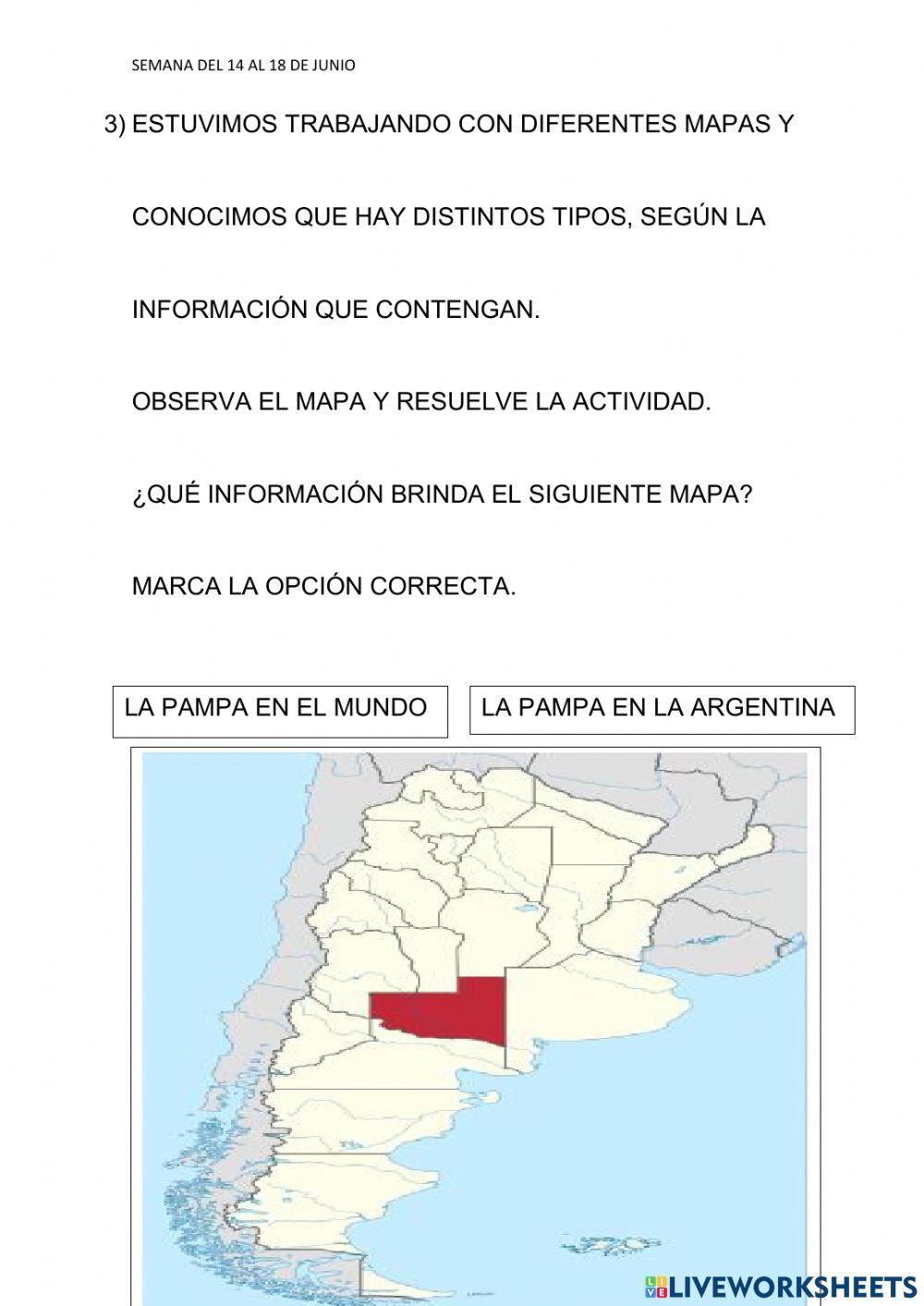 SEMANA DEL 14 AL 18 DE JUNIO

3) ESTUVIMOS TRABAJANDO CON DIFERENTES MAPAS Y CONOCIMOS QUE HAY DISTINTOS TIPOS, SEGÚN LA INFORMACIÓN QUE CONTENGAN.

OBSERVA EL MAPA Y RESUELVE LA ACTIVIDAD.

¿QUÉ INFORMACIÓN BRINDA EL SIGUIENTE MAPA?

MARCA LA OPCIÓN CORRECTA.

LA PAMPA EN EL MUNDO

LA PAMPA EN LA ARGENTINA

LIVEWORKSHEETS